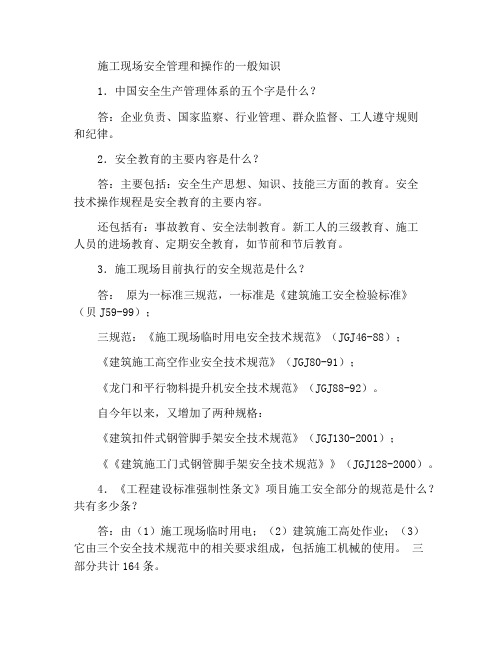 施工现场安全管理和操作的一般知识

1．中国安全生产管理体系的五个字是什么？

答：企业负责、国家监察、行业管理、群众监督、工人遵守规则和纪律。

2．安全教育的主要内容是什么？

答：主要包括：安全生产思想、知识、技能三方面的教育。安全技术操作规程是安全教育的主要内容。

还包括有：事故教育、安全法制教育。新工人的三级教育、施工人员的进场教育、定期安全教育，如节前和节后教育。

3．施工现场目前执行的安全规范是什么？

答： 原为一标准三规范，一标准是《建筑施工安全检验标准》（贝 J59-99）；

三规范：《施工现场临时用电安全技术规范》（JGJ46-88）；

《建筑施工高空作业安全技术规范》（JGJ80-91）；

《龙门和平行物料提升机安全技术规范》（JGJ88-92）。

自今年以来，又增加了两种规格：

《建筑扣件式钢管脚手架安全技术规范》（JGJ130-2001）；

《《建筑施工门式钢管脚手架安全技术规范》》（JGJ128-2000）。

4．《工程建设标准强制性条文》项目施工安全部分的规范是什么？共有多少条？

答：由（1）施工现场临时用电；（2）建筑施工高处作业；（3）它由三个安全技术规范中的相关要求组成，包括施工机械的使用。 三部分共计 164 条。